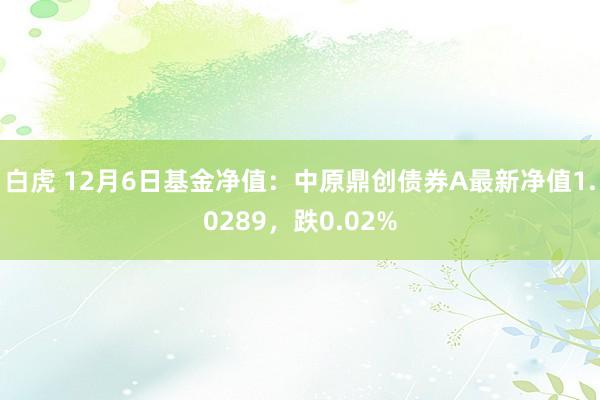 白虎 12月6日基金净值：中原鼎创债券A最新净值1.0289，跌0.02%